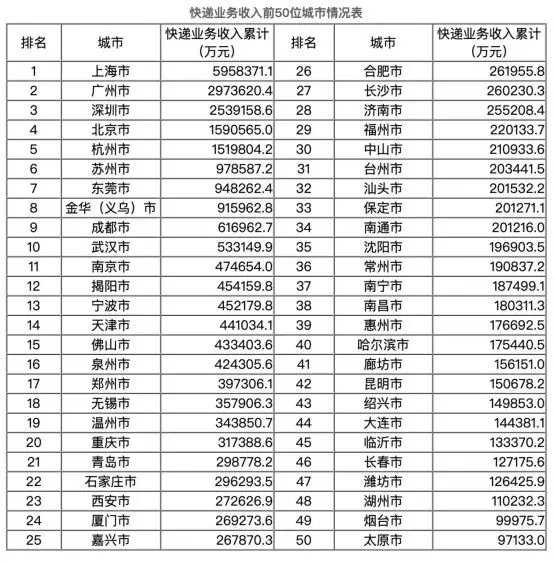 快递业务收入前50位城市情况表

| 排名 | 城市 | 快递业务收入累计（万元） | 排名 | 城市 | 快递业务收入累计（万元） |
|---|---|---|---|---|---|
| 1 | 上海市 | 5958371.1 | 26 | 合肥市 | 261955.8 |
| 2 | 广州市 | 2973620.4 | 27 | 长沙市 | 260230.3 |
| 3 | 深圳市 | 2539158.6 | 28 | 济南市 | 255208.4 |
| 4 | 北京市 | 1590565.0 | 29 | 福州市 | 220133.7 |
| 5 | 杭州市 | 1519804.2 | 30 | 中山市 | 210933.6 |
| 6 | 苏州市 | 978587.2 | 31 | 台州市 | 203441.5 |
| 7 | 东莞市 | 948262.4 | 32 | 汕头市 | 201532.2 |
| 8 | 金华（义乌）市 | 915962.8 | 33 | 保定市 | 201271.1 |
| 9 | 成都市 | 616962.7 | 34 | 南通市 | 201216.0 |
| 10 | 武汉市 | 533149.9 | 35 | 沈阳市 | 196903.5 |
| 11 | 南京市 | 474654.0 | 36 | 常州市 | 190837.2 |
| 12 | 揭阳市 | 454159.8 | 37 | 南宁市 | 187499.1 |
| 13 | 宁波市 | 452179.8 | 38 | 南昌市 | 180311.3 |
| 14 | 天津市 | 441034.1 | 39 | 惠州市 | 176692.5 |
| 15 | 佛山市 | 433403.6 | 40 | 哈尔滨市 | 175440.5 |
| 16 | 泉州市 | 424305.6 | 41 | 廊坊市 | 156151.0 |
| 17 | 郑州市 | 397306.1 | 42 | 昆明市 | 150678.2 |
| 18 | 无锡市 | 357906.3 | 43 | 绍兴市 | 149853.0 |
| 19 | 温州市 | 343850.7 | 44 | 大连市 | 144381.1 |
| 20 | 重庆市 | 317388.6 | 45 | 临沂市 | 133370.2 |
| 21 | 青岛市 | 298778.2 | 46 | 长春市 | 127175.6 |
| 22 | 石家庄市 | 296293.5 | 47 | 潍坊市 | 126425.9 |
| 23 | 西安市 | 272626.9 | 48 | 湖州市 | 110232.3 |
| 24 | 厦门市 | 269273.6 | 49 | 烟台市 | 99975.7 |
| 25 | 嘉兴市 | 267870.3 | 50 | 太原市 | 97133.0 |